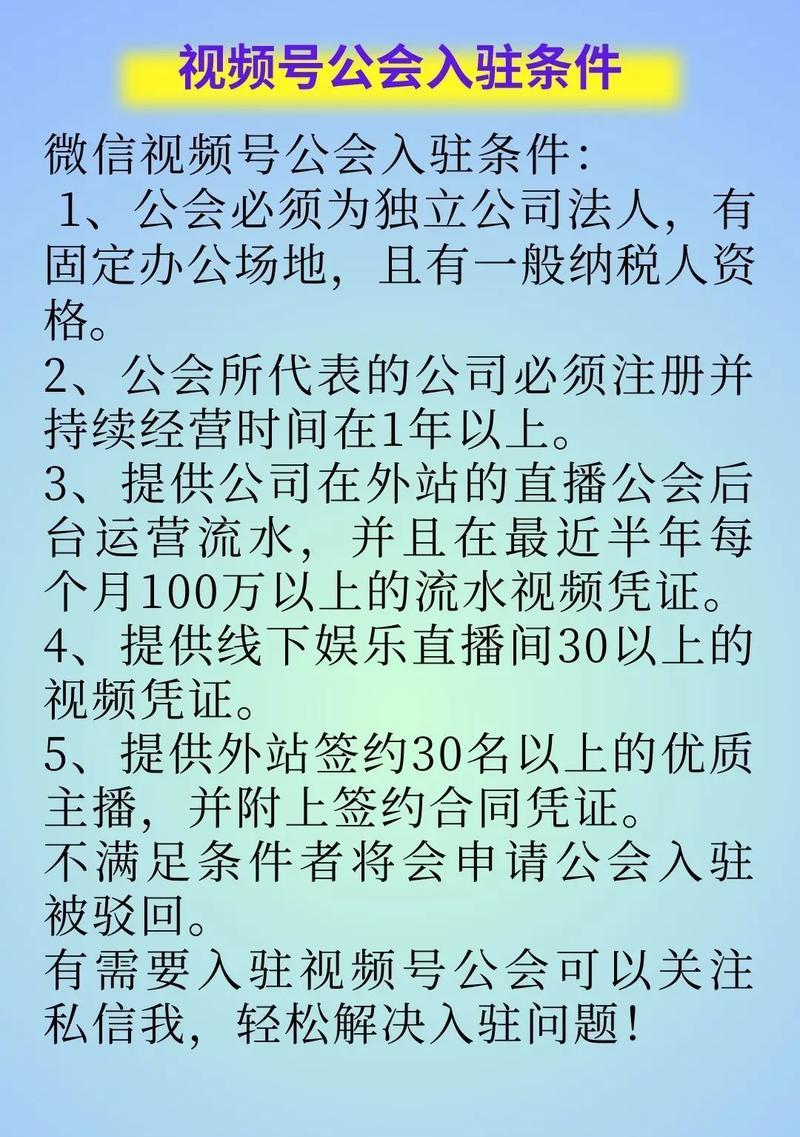 视频号公会入驻条件

微信视频号公会入驻条件:
1、公会必须为独立公司法人，有固定办公场地，且有一般纳税人资格。
2、公会所代表的公司必须注册并持续经营时间在1年以上。
3、提供公司在外站的直播公会后台运营流水，并且在最近半年每个月100万以上的流水视频凭证。
4、提供线下娱乐直播间30以上的视频凭证。
5、提供外站签约30名以上的优质主播，并附上签约合同凭证。
不满足条件者将会申请公会入驻被驳回。
有需要入驻视频号公会可以关注私信我，轻松解决入驻问题!